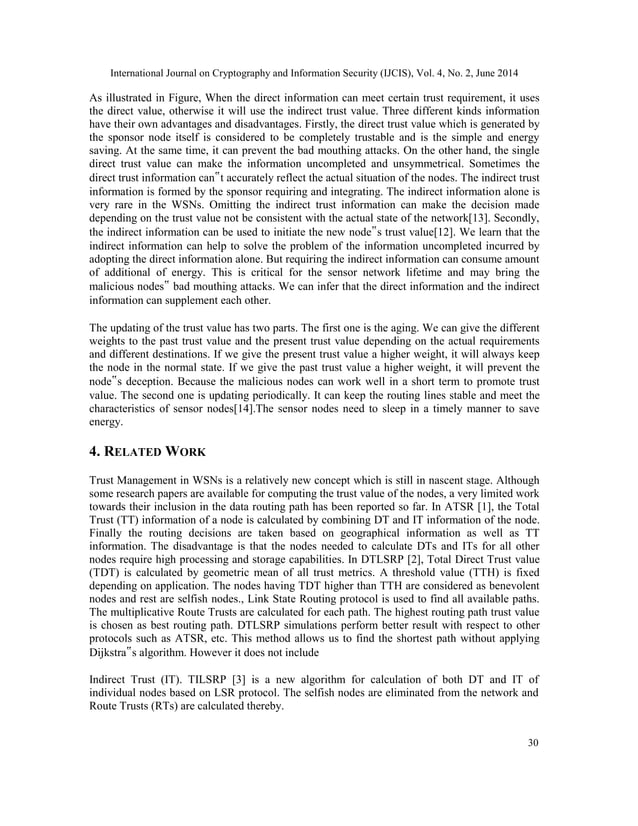 International Journal on Cryptography and Information Security (IJCIS), Vol. 4, No. 2, June 2014

As illustrated in Figure, When the direct information can meet certain trust requirement, it uses the direct value, otherwise it will use the indirect trust value. Three different kinds information have their own advantages and disadvantages. Firstly, the direct trust value which is generated by the sponsor node itself is considered to be completely trustable and is the simple and energy saving. At the same time, it can prevent the bad mouthing attacks. On the other hand, the single direct trust value can make the information uncompleted and unsymmetrical. Sometimes the direct trust information can"t accurately reflect the actual situation of the nodes. The indirect trust information is formed by the sponsor requiring and integrating. The indirect information alone is very rare in the WSNs. Omitting the indirect trust information can make the decision made depending on the trust value not be consistent with the actual state of the network[13]. Secondly, the indirect information can be used to initiate the new node"s trust value[12]. We learn that the indirect information can help to solve the problem of the information uncompleted incurred by adopting the direct information alone. But requiring the indirect information can consume amount of additional of energy. This is critical for the sensor network lifetime and may bring the malicious nodes" bad mouthing attacks. We can infer that the direct information and the indirect information can supplement each other.

The updating of the trust value has two parts. The first one is the aging. We can give the different weights to the past trust value and the present trust value depending on the actual requirements and different destinations. If we give the present trust value a higher weight, it will always keep the node in the normal state. If we give the past trust value a higher weight, it will prevent the node"s deception. Because the malicious nodes can work well in a short term to promote trust value. The second one is updating periodically. It can keep the routing lines stable and meet the characteristics of sensor nodes[14].The sensor nodes need to sleep in a timely manner to save energy.

4. RELATED WORK

Trust Management in WSNs is a relatively new concept which is still in nascent stage. Although some research papers are available for computing the trust value of the nodes, a very limited work towards their inclusion in the data routing path has been reported so far. In ATSR [1], the Total Trust (TT) information of a node is calculated by combining DT and IT information of the node. Finally the routing decisions are taken based on geographical information as well as TT information. The disadvantage is that the nodes needed to calculate DTs and ITs for all other nodes require high processing and storage capabilities. In DTLSRP [2], Total Direct Trust value (TDT) is calculated by geometric mean of all trust metrics. A threshold value (TTH) is fixed depending on application. The nodes having TDT higher than TTH are considered as benevolent nodes and rest are selfish nodes., Link State Routing protocol is used to find all available paths. The multiplicative Route Trusts are calculated for each path. The highest routing path trust value is chosen as best routing path. DTLSRP simulations perform better result with respect to other protocols such as ATSR, etc. This method allows us to find the shortest path without applying Dijkstra"s algorithm. However it does not include

Indirect Trust (IT). TILSRP [3] is a new algorithm for calculation of both DT and IT of individual nodes based on LSR protocol. The selfish nodes are eliminated from the network and Route Trusts (RTs) are calculated thereby.

30